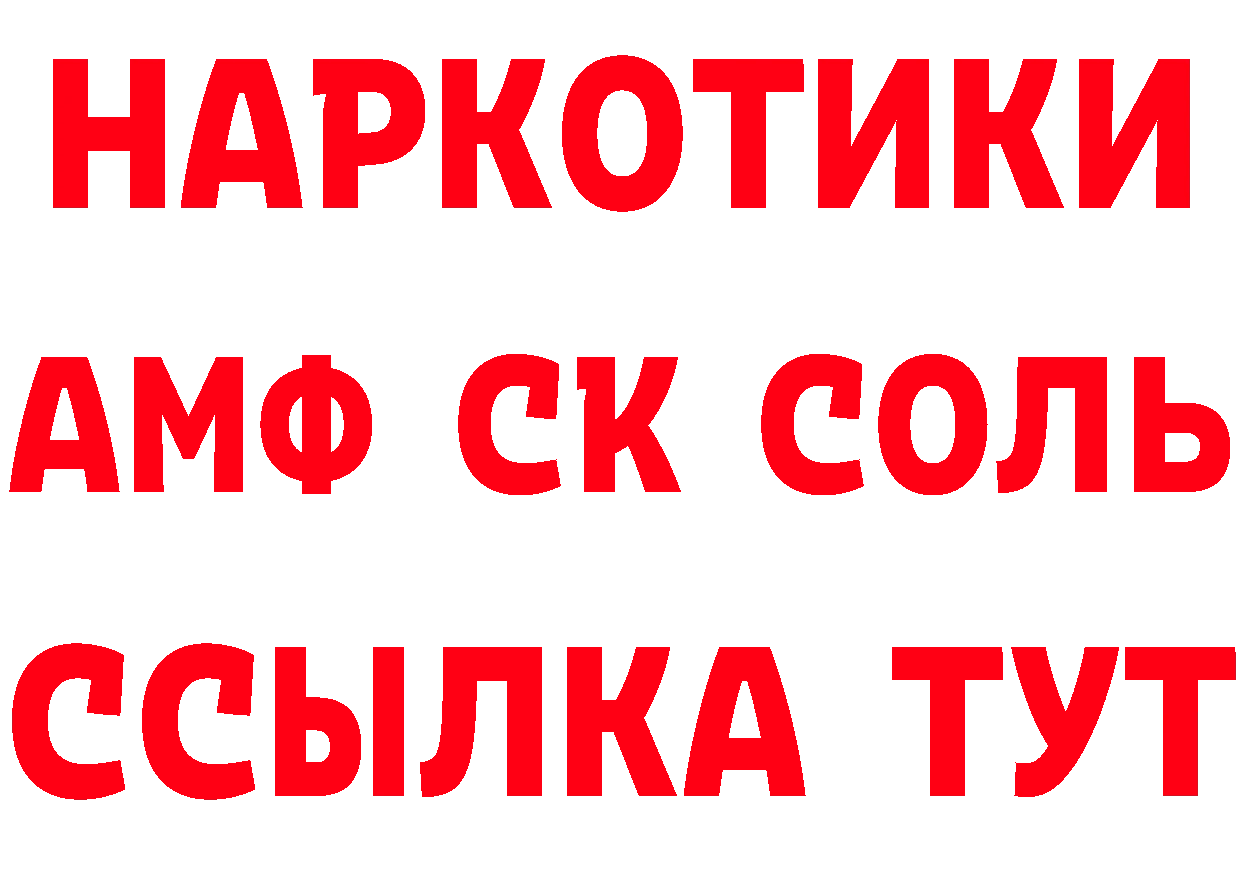 НАРКОТИКИ

АМФ СК СОЛЬ

ССЫЛКА ТУТ